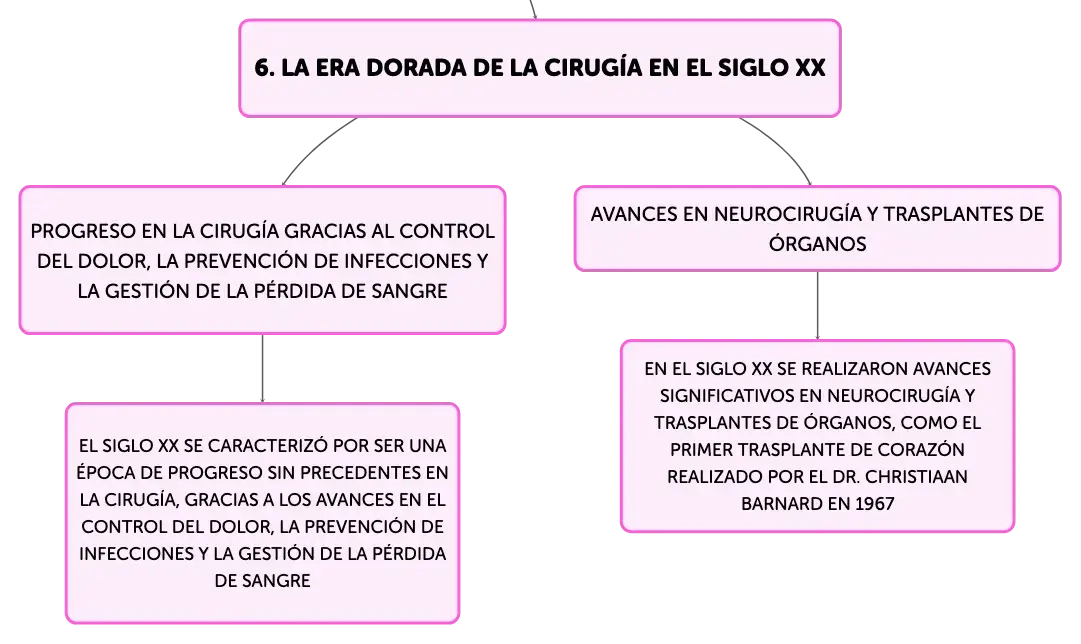 6. LA ERA DORADA DE LA CIRUGÍA EN EL SIGLO XX

PROGRESO EN LA CIRUGÍA GRACIAS AL CONTROL DEL DOLOR, LA PREVENCIÓN DE INFECCIONES Y LA GESTIÓN DE LA PÉRDIDA DE SANGRE

EL SIGLO XX SE CARACTERIZÓ POR SER UNA ÉPOCA DE PROGRESO SIN PRECEDENTES EN LA CIRUGÍA, GRACIAS A LOS AVANCES EN EL CONTROL DEL DOLOR, LA PREVENCIÓN DE INFECCIONES Y LA GESTIÓN DE LA PÉRDIDA DE SANGRE

AVANCES EN NEUROCIRUGÍA Y TRASPLANTES DE ÓRGANOS

EN EL SIGLO XX SE REALIZARON AVANCES SIGNIFICATIVOS EN NEUROCIRUGÍA Y TRASPLANTES DE ÓRGANOS, COMO EL PRIMER TRASPLANTE DE CORAZÓN REALIZADO POR EL DR. CHRISTIAAN BARNARD EN 1967